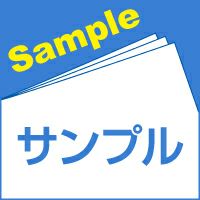 Sample

サンプル